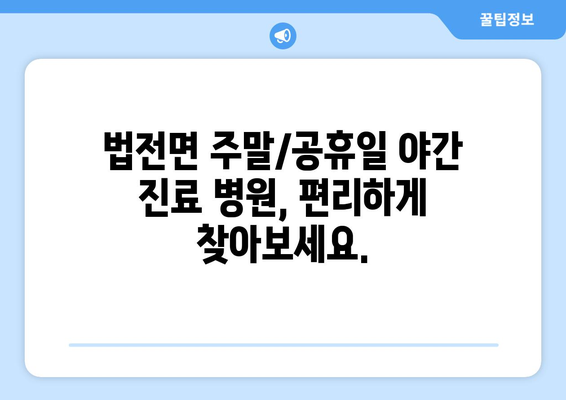 꿀팁정보

법전면 주말/공휴일 야간 진료 병원, 편리하게 찾아보세요.